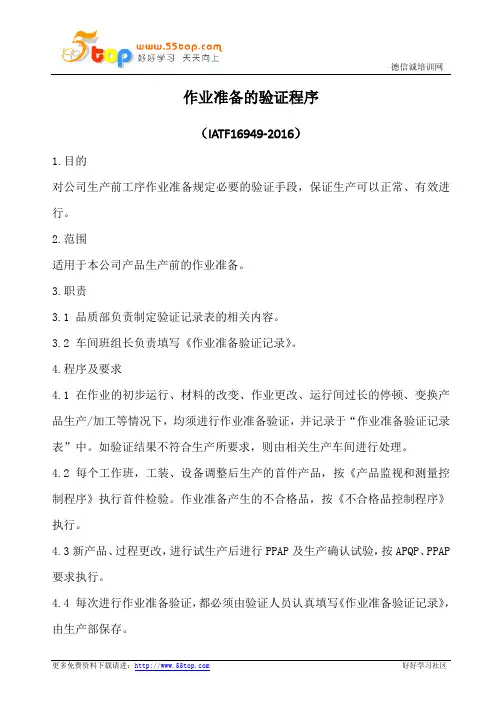 5top www.55top.com 好好学习 天天向上

德信诚培训网

作业准备的验证程序

（IATF16949-2016）

1.目的

对公司生产前工序作业准备规定必要的验证手段，保证生产可以正常、有效进行。

2.范围

适用于本公司产品生产前的作业准备。

3.职责

3.1 品质部负责制定验证记录表的相关内容。

3.2 车间班组长负责填写《作业准备验证记录》。

4.程序及要求

4.1 在作业的初步运行、材料的改变、作业更改、运行间过长的停顿、变换产品生产/加工等情况下，均须进行作业准备验证，并记录于“作业准备验证记录表”中。如验证结果不符合生产所要求，则由相关生产车间进行处理。

4.2 每个工作班，工装、设备调整后生产的首件产品，按《产品监视和测量控制程序》执行首件检验。作业准备产生的不合格品，按《不合格品控制程序》执行。

4.3 新产品、过程更改，进行试生产后进行 PPAP 及生产确认试验，按 APQP、PPAP 要求执行。

4.4 每次进行作业准备验证，都必须由验证人员认真填写《作业准备验证记录》，由生产部保存。

更多免费资料下载请进：http://www.55top.com

好好学习社区